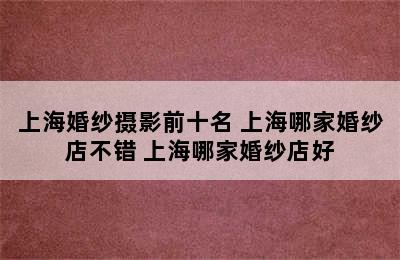 上海婚纱摄影前十名 上海哪家婚纱店不错 上海哪家婚纱店好